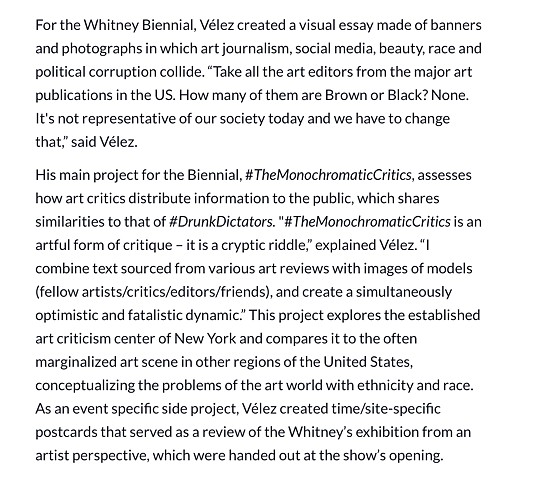 For the Whitney Biennial, Vélez created a visual essay made of banners and photographs in which art journalism, social media, beauty, race and political corruption collide. “Take all the art editors from the major art publications in the US. How many of them are Brown or Black? None. It's not representative of our society today and we have to change that,” said Vélez.

His main project for the Biennial, #TheMonochromaticCritics, assesses how art critics distribute information to the public, which shares similarities to that of #DrunkDictators. "#TheMonochromaticCritics is an artful form of critique – it is a cryptic riddle,” explained Vélez. “I combine text sourced from various art reviews with images of models (fellow artists/critics/editors/friends), and create a simultaneously optimistic and fatalistic dynamic.” This project explores the established art criticism center of New York and compares it to the often marginalized art scene in other regions of the United States, conceptualizing the problems of the art world with ethnicity and race. As an event specific side project, Vélez created time/site-specific postcards that served as a review of the Whitney’s exhibition from an artist perspective, which were handed out at the show’s opening.